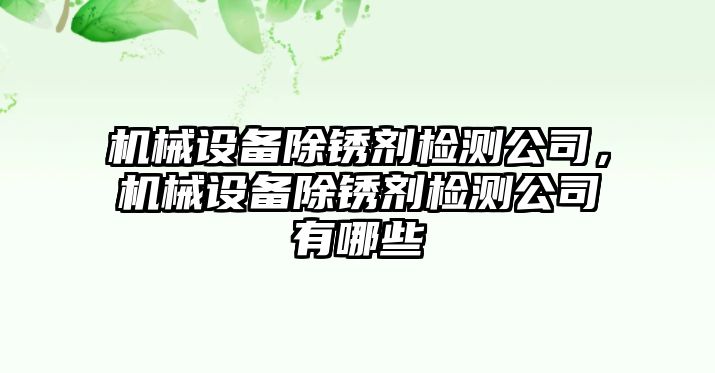 机械设备除锈剂检测公司，机械设备除锈剂检测公司有哪些